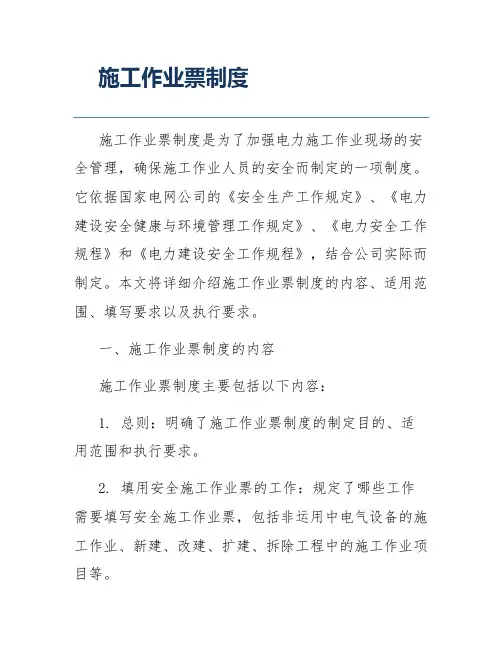 施工作业票制度

施工作业票制度是为了加强电力施工作业现场的安全管理，确保施工作业人员的安全而制定的一项制度。它依据国家电网公司的《安全生产工作规定》、《电力建设安全健康与环境管理工作规定》、《电力安全工作规程》和《电力建设安全工作规程》，结合公司实际而制定。本文将详细介绍施工作业票制度的内容、适用范围、填写要求以及执行要求。

一、施工作业票制度的内容

施工作业票制度主要包括以下内容：

1. 总则：明确了施工作业票制度的制定目的、适用范围和执行要求。

2. 填用安全施工作业票的工作：规定了哪些工作需要填写安全施工作业票，包括非运用中电气设备的施工作业、新建、改建、扩建、拆除工程中的施工作业项目等。